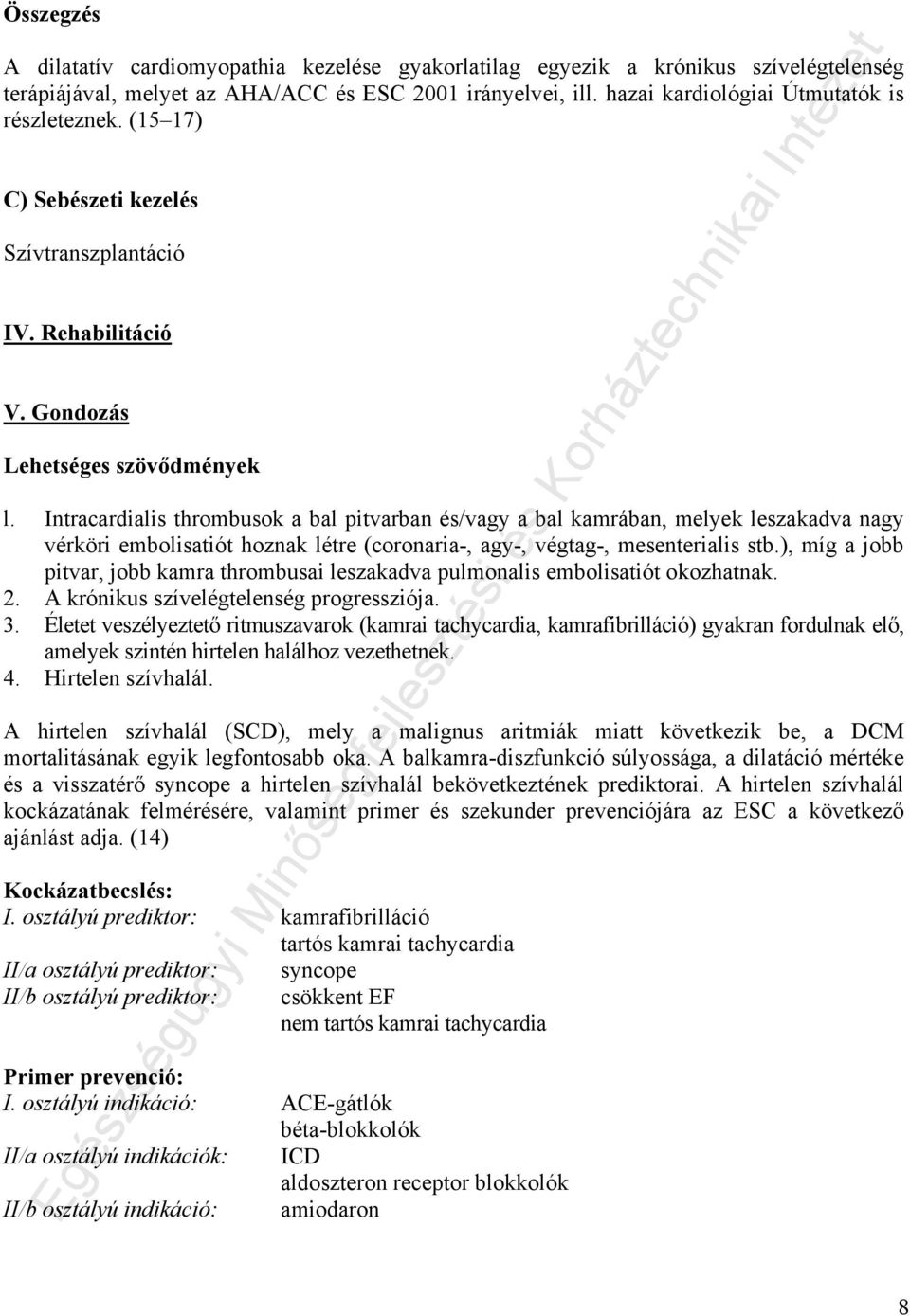 Összegzés

A dilatatív cardiomyopathia kezelése gyakorlatilag egyezik a krónikus szívelégtelenség terápiájával, melyet az AHA/ACC és ESC 2001 irányelvei, ill. hazai kardiológiai Útmutatók is részleteznek. (15–17)

C) Sebészeti kezelés

Szívtranszplantáció

IV. Rehabilitáció

V. Gondozás

Lehetséges szövődmények

l. Intracardialis thrombusok a bal pitvarban és/vagy a bal kamrában, melyek leszakadva nagy vérköri embolisatiót hoznak létre (coronaria-, agy-, végtag-, mesenterialis stb.), míg a jobb pitvar, jobb kamra thrombusai leszakadva pulmonalis embolisatiót okozhatnak.
2. A krónikus szívelégtelenség progressziója.
3. Életet veszélyeztető ritmuszavarok (kamrai tachycardia, kamrafibrilláció) gyakran fordulnak elő, amelyek szintén hirtelen halálhoz vezethetnek.
4. Hirtelen szívhalál.

A hirtelen szívhalál (SCD), mely a malignus aritmiák miatt következik be, a DCM mortalitásának egyik legfontosabb oka. A balkamra-diszfunkció súlyossága, a dilatáció mértéke és a visszatérő syncope a hirtelen szívhalál bekövetkeztének prediktorai. A hirtelen szívhalál kockázatának felmérésére, valamint primer és szekunder prevenciójára az ESC a következő ajánlást adja. (14)

Kockázatbecslés:
I. osztályú prediktor: kamrafibrilláció
tartós kamrai tachycardia
II/a osztályú prediktor: syncope
II/b osztályú prediktor: csökkent EF
nem tartós kamrai tachycardia

Primer prevenció:
I. osztályú indikáció: ACE-gátlók
béta-blokkolók
II/a osztályú indikációk: ICD
aldoszteron receptor blokkolók
II/b osztályú indikáció: amiodaron

Egészségügyi Minőségfejlesztési és Kórháztechnikai Intézet

8